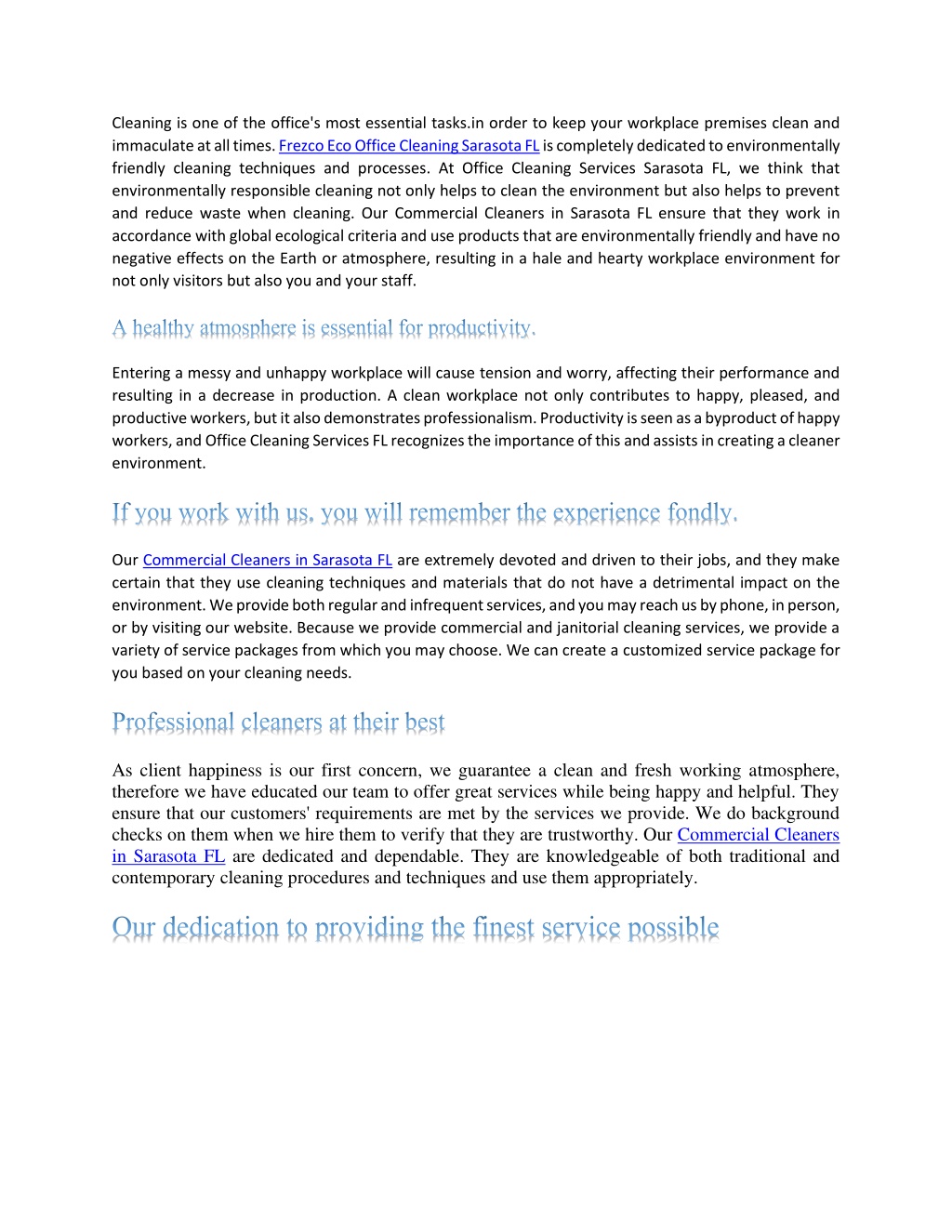 Cleaning is one of the office's most essential tasks.in order to keep your workplace premises clean and immaculate at all times. Frezco Eco Office Cleaning Sarasota FL is completely dedicated to environmentally friendly cleaning techniques and processes. At Office Cleaning Services Sarasota FL, we think that environmentally responsible cleaning not only helps to clean the environment but also helps to prevent and reduce waste when cleaning. Our Commercial Cleaners in Sarasota FL ensure that they work in accordance with global ecological criteria and use products that are environmentally friendly and have no negative effects on the Earth or atmosphere, resulting in a hale and hearty workplace environment for not only visitors but also you and your staff.

A healthy atmosphere is essential for productivity.

Entering a messy and unhappy workplace will cause tension and worry, affecting their performance and resulting in a decrease in production. A clean workplace not only contributes to happy, pleased, and productive workers, but it also demonstrates professionalism. Productivity is seen as a byproduct of happy workers, and Office Cleaning Services FL recognizes the importance of this and assists in creating a cleaner environment.

If you work with us, you will remember the experience fondly.

Our Commercial Cleaners in Sarasota FL are extremely devoted and driven to their jobs, and they make certain that they use cleaning techniques and materials that do not have a detrimental impact on the environment. We provide both regular and infrequent services, and you may reach us by phone, in person, or by visiting our website. Because we provide commercial and janitorial cleaning services, we provide a variety of service packages from which you may choose. We can create a customized service package for you based on your cleaning needs.

Professional cleaners at their best

As client happiness is our first concern, we guarantee a clean and fresh working atmosphere, therefore we have educated our team to offer great services while being happy and helpful. They ensure that our customers' requirements are met by the services we provide. We do background checks on them when we hire them to verify that they are trustworthy. Our Commercial Cleaners in Sarasota FL are dedicated and dependable. They are knowledgeable of both traditional and contemporary cleaning procedures and techniques and use them appropriately.

Our dedication to providing the finest service possible